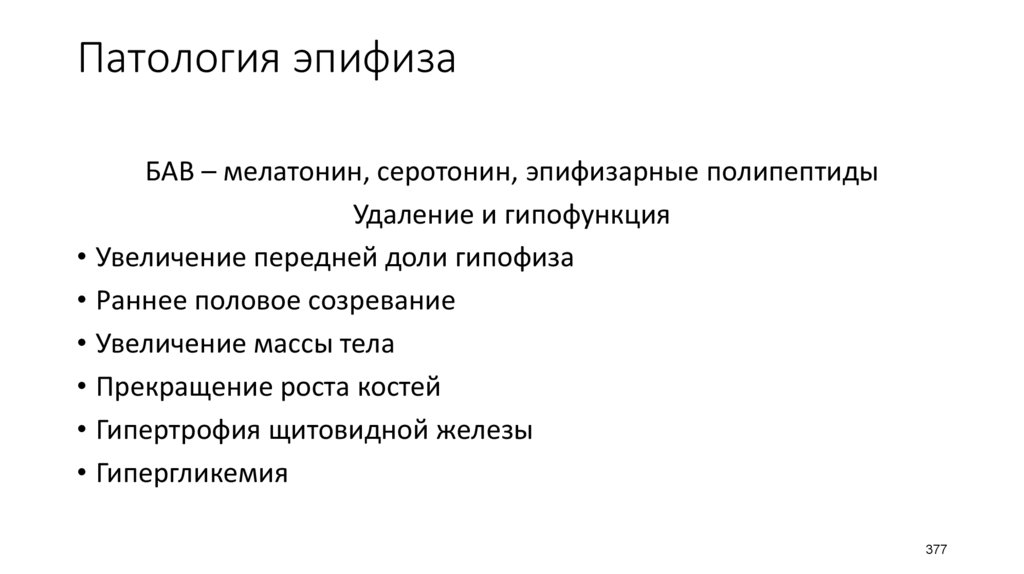 Патология эпифиза

БАВ – мелатонин, серотонин, эпифизарные полипептиды

Удаление и гипофункция

• Увеличение передней доли гипофиза
• Раннее половое созревание
• Увеличение массы тела
• Прекращение роста костей
• Гипертрофия щитовидной железы
• Гипергликемия

377